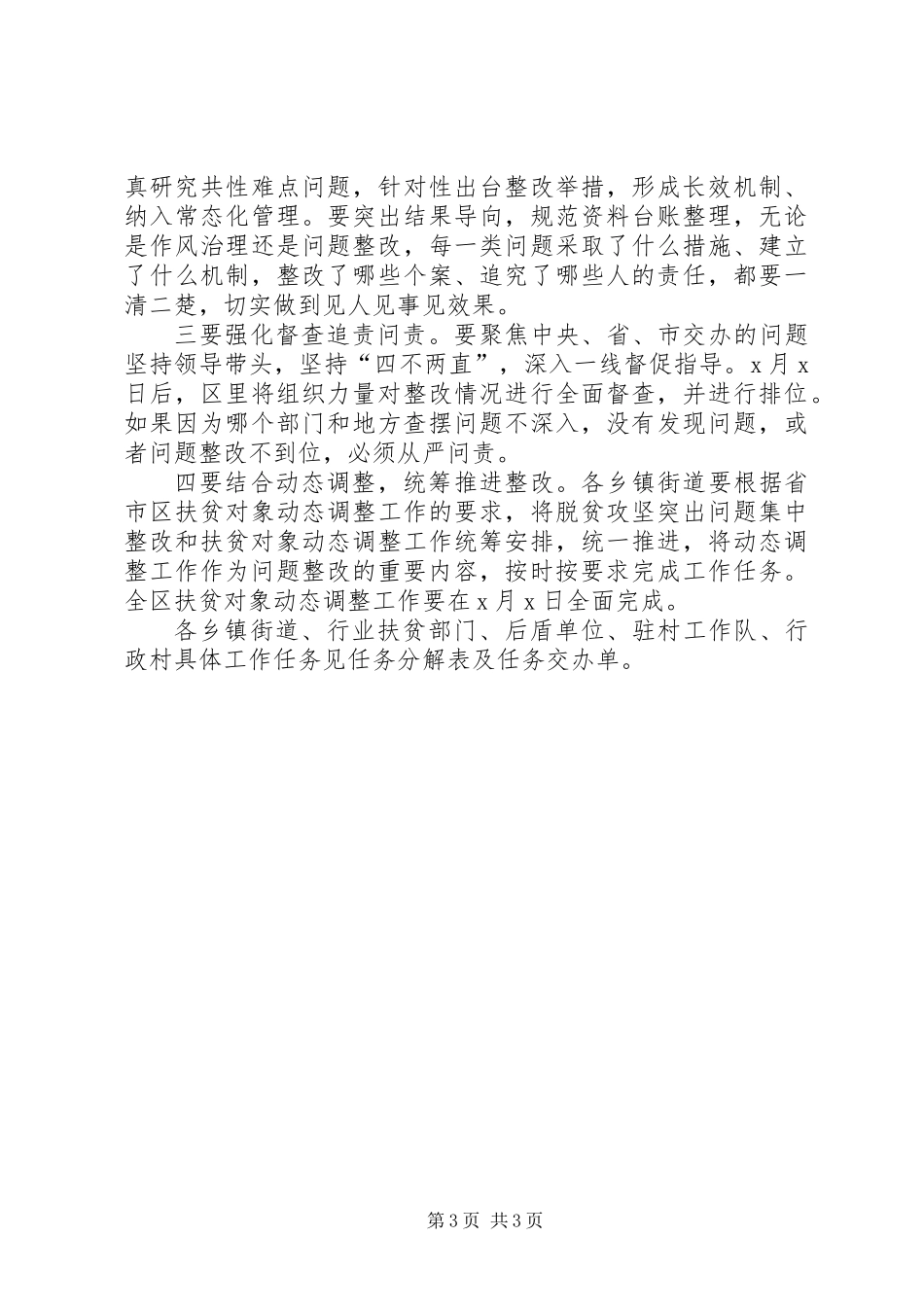 真研究共性难点问题，针对性出台整改举措，形成长效机制、纳入常态化管理。要突出结果导向，规范资料台账整理，无论是作风治理还是问题整改，每一类问题采取了什么措施、建立了什么机制，整改了哪些个案、追究了哪些人的责任，都要一清二楚，切实做到见人见事见效果。

三要强化督查追责问责。要聚焦中央、省、市交办的问题坚持领导带头，坚持“四不两直”，深入一线督促指导。x月x日后，区里将组织力量对整改情况进行全面督查，并进行排位。如果因为哪个部门和地方查摆问题不深入，没有发现问题，或者问题整改不到位，必须从严问责。

四要结合动态调整，统筹推进整改。各乡镇街道要根据省市区扶贫对象动态调整工作的要求，将脱贫攻坚突出问题集中整改和扶贫对象动态调整工作统筹安排，统一推进，将动态调整工作作为问题整改的重要内容，按时按要求完成工作任务。全区扶贫对象动态调整工作要在x月x日全面完成。

各乡镇街道、行业扶贫部门、后盾单位、驻村工作队、行政村具体工作任务见任务分解表及任务交办单。

第3页 共3页